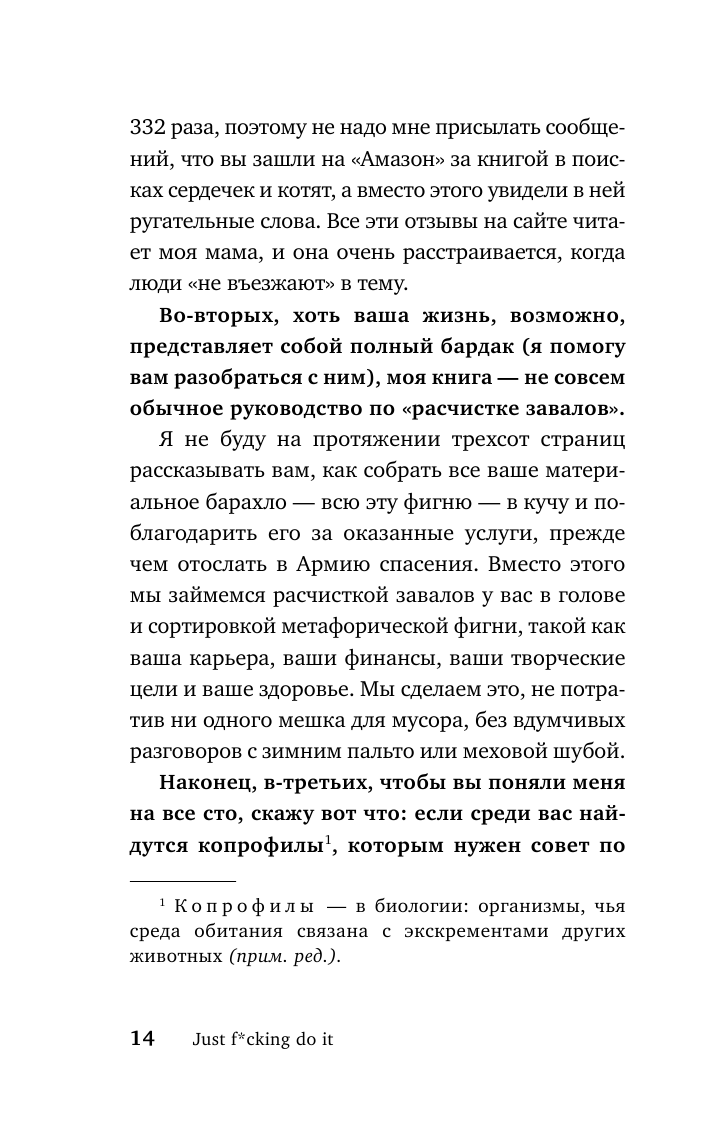 332 раза, поэтому не надо мне присылать сообщений, что вы зашли на «Амазон» за книгой в поисках сердечек и котят, а вместо этого увидели в ней ругательные слова. Все эти отзывы на сайте читает моя мама, и она очень расстраивается, когда люди «не въезжают» в тему.

Во-вторых, хоть ваша жизнь, возможно, представляет собой полный бардак (я помогу вам разобраться с ним), моя книга — не совсем обычное руководство по «расчистке завалов».

Я не буду на протяжении трехсот страниц рассказывать вам, как собрать все ваше материальное барахло — всю эту фигню — в кучу и поблагодарить его за оказанные услуги, прежде чем отослать в Армию спасения. Вместо этого мы займемся расчисткой завалов у вас в голове и сортировкой метафорической фигни, такой как ваша карьера, ваши финансы, ваши творческие цели и ваше здоровье. Мы сделаем это, не потратив ни одного мешка для мусора, без вдумчивых разговоров с зимним пальто или меховой шубой.

Наконец, в-третьих, чтобы вы поняли меня на все сто, скажу вот что: если среди вас найдутся копрофилы$^1$, которым нужен совет по

$^1$ Копрофилы — в биологии: организмы, чья среда обитания связана с экскрементами других животных (прим. ред.).

14 Just f*cking do it